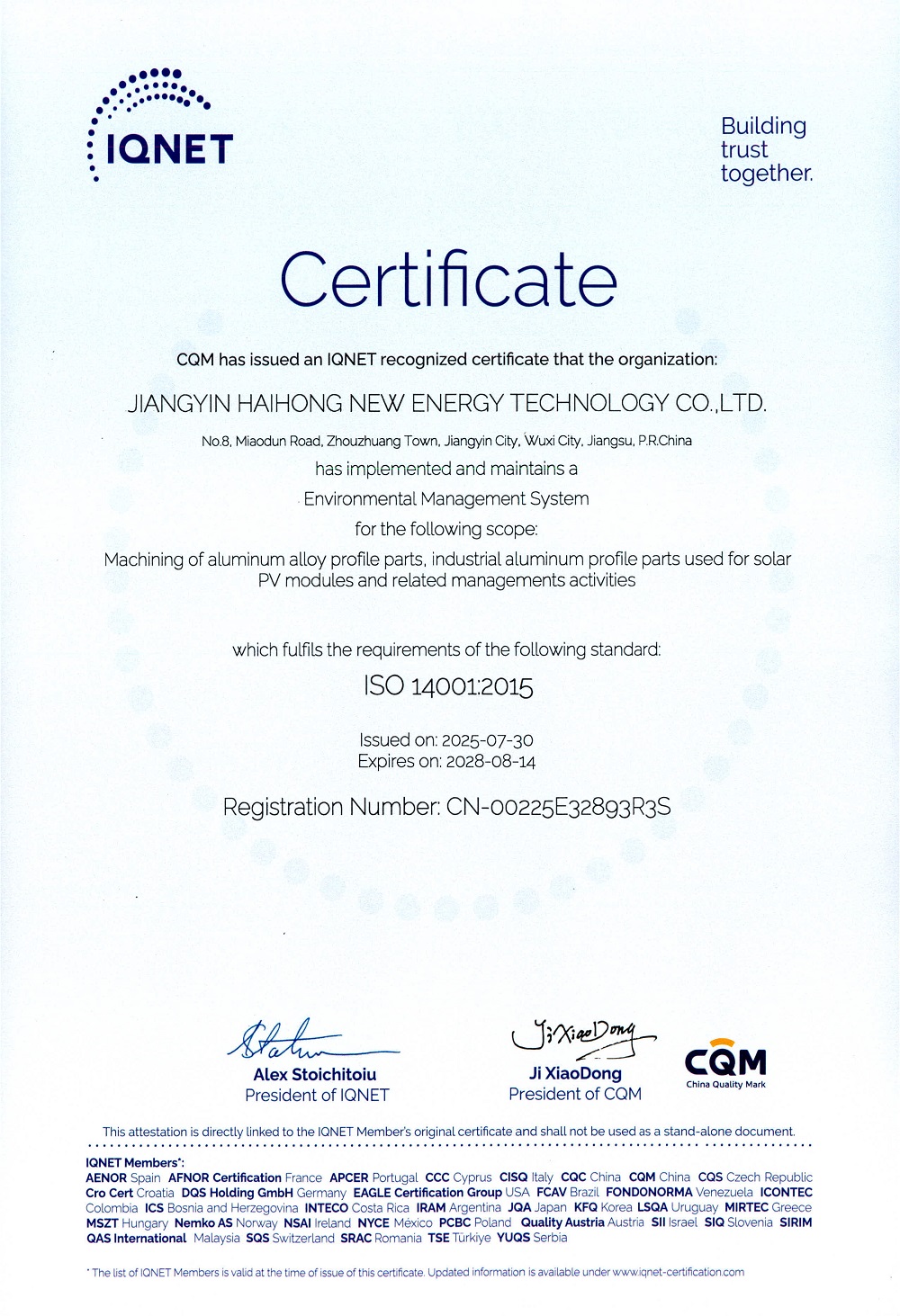 IQNET

Building trust together.

Certificate

CQM has issued an IQNET recognized certificate that the organization:

JIANGYIN HAIHONG NEW ENERGY TECHNOLOGY CO.,LTD.

No.8, Miaodun Road, Zhouzhuang Town, Jiangyin City, Wuxi City, Jiangsu, P.R.China

has implemented and maintains a

Environmental Management System

for the following scope:

Machining of aluminum alloy profile parts, industrial aluminum profile parts used for solar PV modules and related managements activities

which fulfils the requirements of the following standard:

ISO 14001:2015

Issued on: 2025-07-30
Expires on: 2028-08-14

Registration Number: CN-00225E32893R3S

Alex Stoichitoiu
President of IQNET

Ji XiaoDong
Ji XiaoDong
President of CQM

CQM
China Quality Mark

This attestation is directly linked to the IQNET Member's original certificate and shall not be used as a stand-alone document.

IQNET Members*:
AENOR Spain AFNOR Certification France APCER Portugal CCC Cyprus CISQ Italy CQC China CQM China CQS Czech Republic Cro Cert Croatia DQS Holding GmbH Germany EAGLE Certification Group USA FCAV Brazil FONDONORMA Venezuela ICONTEC Colombia ICS Bosnia and Herzegovina INTECO Costa Rica IRAM Argentina JQA Japan KFQ Korea LSQA Uruguay MIRTEC Greece MSZT Hungary Nemko AS Norway NSAI Ireland NYCE México PCBC Poland Quality Austria Austria SII Israel SIQ Slovenia SIRIM QAS International Malaysia SQS Switzerland SRAC Romania TSE Türkiye YUQS Serbia

* The list of IQNET Members is valid at the time of issue of this certificate. Updated information is available under www.iqnet-certification.com